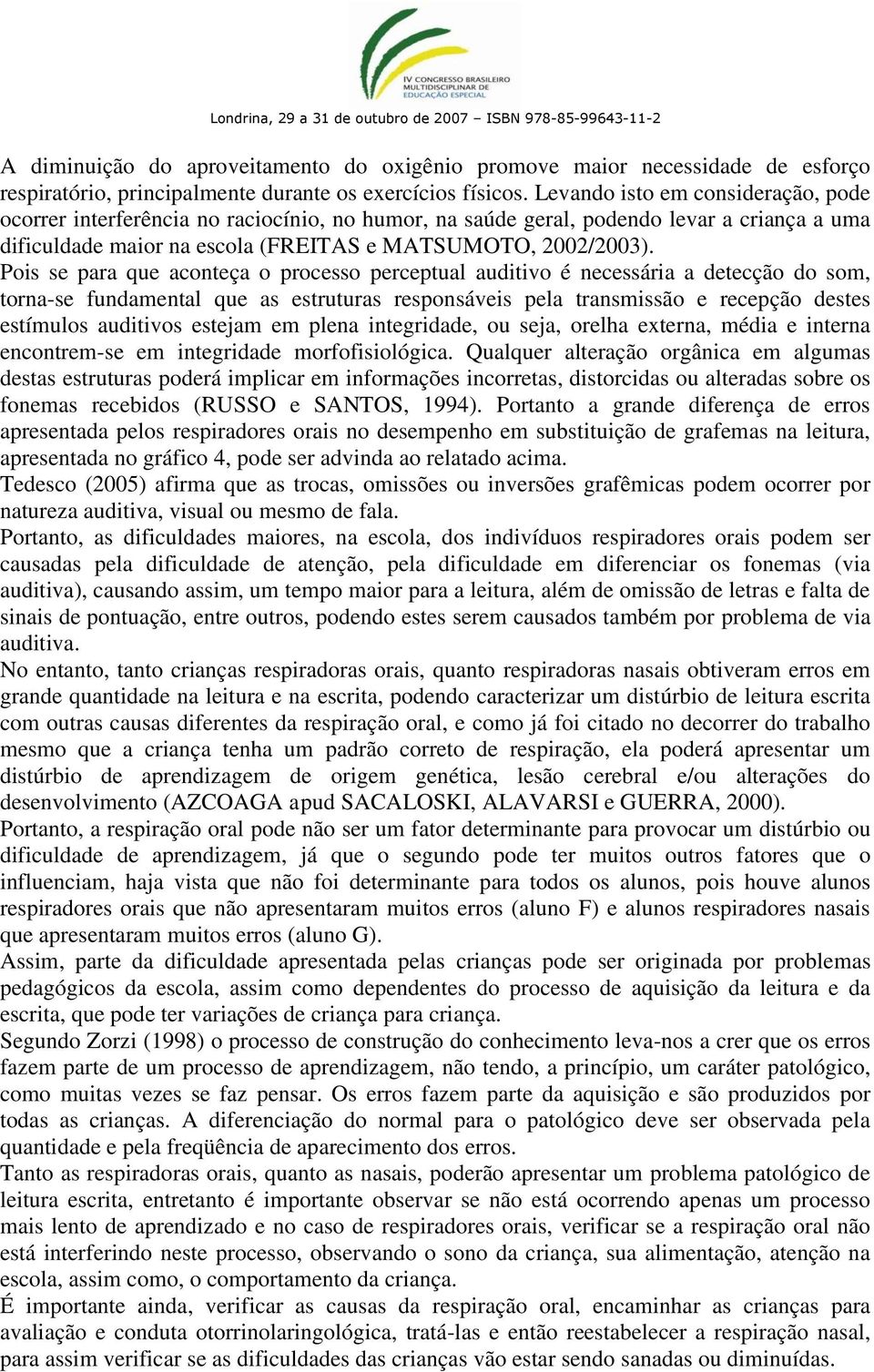 IV CONGRESSO BRASILEIRO MULTIDISCIPLINAR DE EDUCAÇÃO ESPECIAL

Londrina, 29 a 31 de outubro de 2007 – ISBN 978-85-99643-11-2

A diminuição do aproveitamento do oxigênio promove maior necessidade de esforço respiratório, principalmente durante os exercícios físicos. Levando isto em consideração, pode ocorrer interferência no raciocínio, no humor, na saúde geral, podendo levar a criança a uma dificuldade maior na escola (FREITAS e MATSUMOTO, 2002/2003).

Pois se para que aconteça o processo perceptual auditivo é necessária a detecção do som, torna-se fundamental que as estruturas responsáveis pela transmissão e recepção destes estímulos auditivos estejam em plena integridade, ou seja, orelha externa, média e interna encontrem-se em integridade morfofisiológica. Qualquer alteração orgânica em algumas destas estruturas poderá implicar em informações incorretas, distorcidas ou alteradas sobre os fonemas recebidos (RUSSO e SANTOS, 1994). Portanto a grande diferença de erros apresentada pelos respiradores orais no desempenho em substituição de grafemas na leitura, apresentada no gráfico 4, pode ser advinda ao relatado acima.

Tedesco (2005) afirma que as trocas, omissões ou inversões grafêmicas podem ocorrer por natureza auditiva, visual ou mesmo de fala.

Portanto, as dificuldades maiores, na escola, dos indivíduos respiradores orais podem ser causadas pela dificuldade de atenção, pela dificuldade em diferenciar os fonemas (via auditiva), causando assim, um tempo maior para a leitura, além de omissão de letras e falta de sinais de pontuação, entre outros, podendo estes serem causados também por problema de via auditiva.

No entanto, tanto crianças respiradoras orais, quanto respiradoras nasais obtiveram erros em grande quantidade na leitura e na escrita, podendo caracterizar um distúrbio de leitura escrita com outras causas diferentes da respiração oral, e como já foi citado no decorrer do trabalho mesmo que a criança tenha um padrão correto de respiração, ela poderá apresentar um distúrbio de aprendizagem de origem genética, lesão cerebral e/ou alterações do desenvolvimento (AZCOAGA apud SACALOSKI, ALAVARSI e GUERRA, 2000).

Portanto, a respiração oral pode não ser um fator determinante para provocar um distúrbio ou dificuldade de aprendizagem, já que o segundo pode ter muitos outros fatores que o influenciam, haja vista que não foi determinante para todos os alunos, pois houve alunos respiradores orais que não apresentaram muitos erros (aluno F) e alunos respiradores nasais que apresentaram muitos erros (aluno G).

Assim, parte da dificuldade apresentada pelas crianças pode ser originada por problemas pedagógicos da escola, assim como dependentes do processo de aquisição da leitura e da escrita, que pode ter variações de criança para criança.

Segundo Zorzi (1998) o processo de construção do conhecimento leva-nos a crer que os erros fazem parte de um processo de aprendizagem, não tendo, a princípio, um caráter patológico, como muitas vezes se faz pensar. Os erros fazem parte da aquisição e são produzidos por todas as crianças. A diferenciação do normal para o patológico deve ser observada pela quantidade e pela freqüência de aparecimento dos erros.

Tanto as respiradoras orais, quanto as nasais, poderão apresentar um problema patológico de leitura escrita, entretanto é importante observar se não está ocorrendo apenas um processo mais lento de aprendizado e no caso de respiradores orais, verificar se a respiração oral não está interferindo neste processo, observando o sono da criança, sua alimentação, atenção na escola, assim como, o comportamento da criança.

É importante ainda, verificar as causas da respiração oral, encaminhar as crianças para avaliação e conduta otorrinolaringológica, tratá-las e então reestabelecer a respiração nasal, para assim verificar se as dificuldades das crianças vão estar sendo sanadas ou diminuídas.